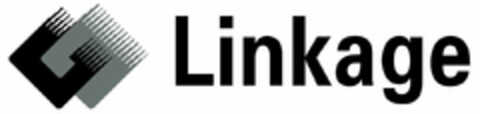 Linkage